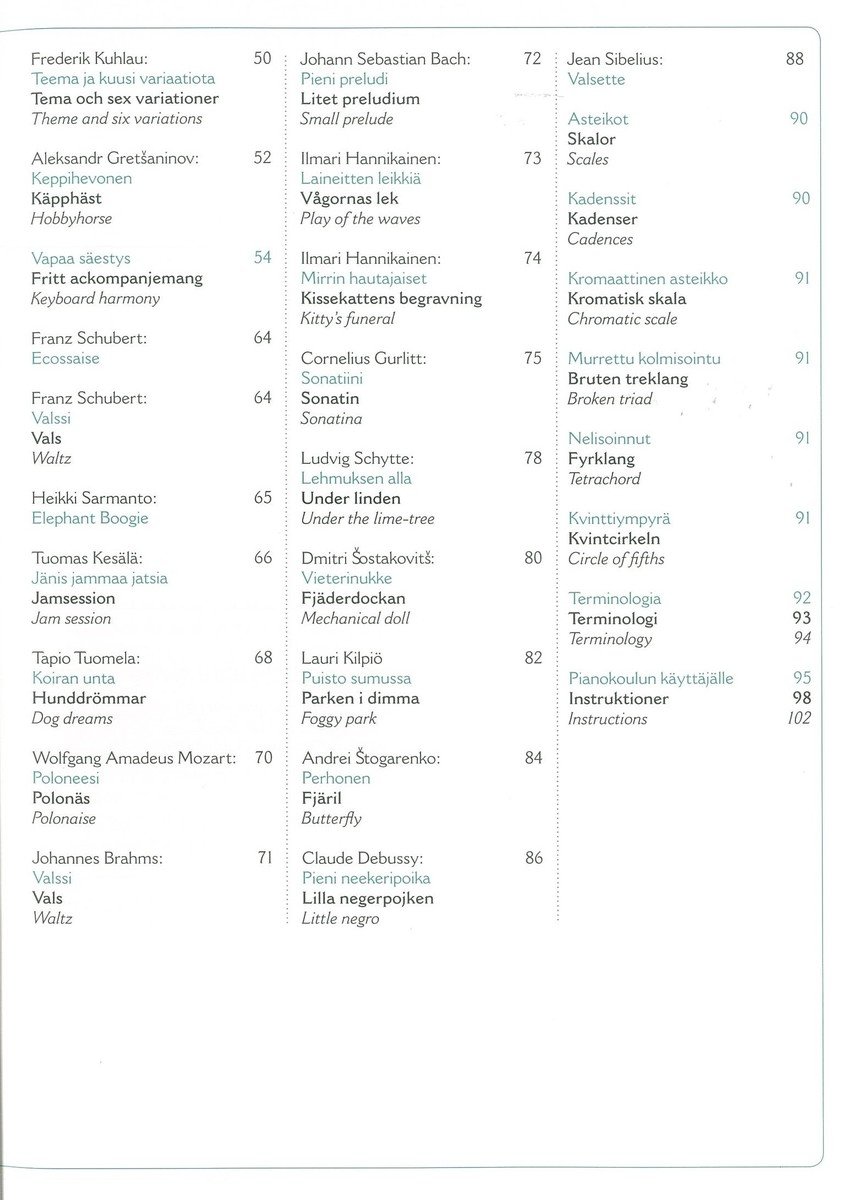 Frederik Kuhlau: 50
Teema ja kuusi variaatiota
Tema och sex variationer
Theme and six variations

Aleksandr Gretšaninov: 52
Keppihevonen
Käpphäst
Hobbyhorse

Vapaa säestys 54
Fritt ackompanjemang
Keyboard harmony

Franz Schubert: 64
Ecossaise

Franz Schubert: 64
Valssi
Vals
Waltz

Heikki Sarmanto: 65
Elephant Boogie

Tuomas Kesälä: 66
Jänis jammaa jatsia
Jamsession
Jam session

Tapio Tuomela: 68
Koiran unta
Hunddrömmar
Dog dreams

Wolfgang Amadeus Mozart: 70
Poloneesi
Polonäs
Polonaise

Johannes Brahms: 71
Valssi
Vals
Waltz

Johann Sebastian Bach: 72
Pieni preludi
Litet preludium
Small prelude

Ilmari Hannikainen: 73
Laineitten leikkiä
Vågornas lek
Play of the waves

Ilmari Hannikainen: 74
Mirrin hautajaiset
Kissekattens begravning
Kitty's funeral

Cornelius Gurlitt: 75
Sonatiini
Sonatin
Sonatina

Ludvig Schytte: 78
Lehmuksen alla
Under linden
Under the lime-tree

Dmitri Šostakovitš: 80
Vieterinukke
Fjäderdockan
Mechanical doll

Lauri Kilpiö 82
Puisto sumussa
Parken i dimma
Foggy park

Andrei Štogarenko: 84
Perhonen
Fjäril
Butterfly

Claude Debussy: 86
Pieni neekeripoika
Lilla negerpojken
Little negro

Jean Sibelius: 88
Valsette

Asteikot 90
Skalor
Scales

Kadenssit 90
Kadenser
Cadences

Kromaattinen asteikko 91
Kromatisk skala
Chromatic scale

Murrettu kolmisointu 91
Bruten treklang
Broken triad

Nelisoinnut 91
Fyrklang
Tetrachord

Kvinttiympyrä 91
Kvintcirkeln
Circle of fifths

Terminologia 92
Terminologi 93
Terminology 94

Pianokoulun käyttäjälle 95
Instruktioner 98
Instructions 102